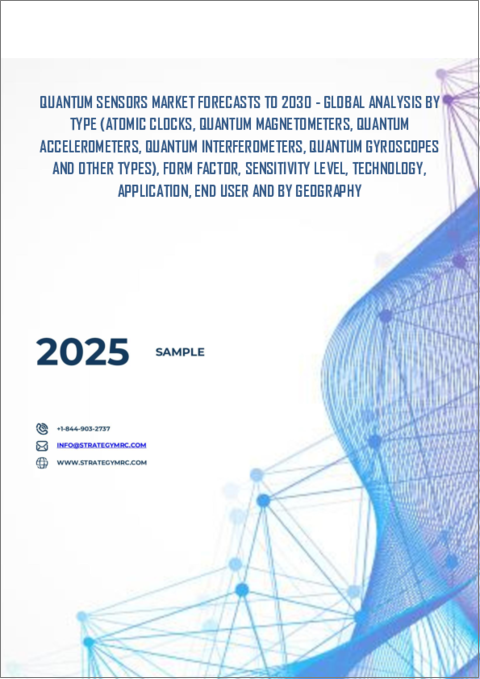 QUANTUM SENSORS MARKET FORECASTS TO 2030 - GLOBAL ANALYSIS BY TYPE (ATOMIC CLOCKS, QUANTUM MAGNETOMETERS, QUANTUM ACCELEROMETERS, QUANTUM INTERFEROMETERS, QUANTUM GYROSCOPES AND OTHER TYPES), FORM FACTOR, SENSITIVITY LEVEL, TECHNOLOGY, APPLICATION, END USER AND BY GEOGRAPHY

2025

SAMPLE

+1-844-903-2737

INFO@STRATEGYMRC.COM

WWW.STRATEGYMRC.COM